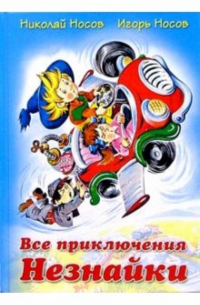 Николай Носов Игорь Носов

Все приключения Незнайки